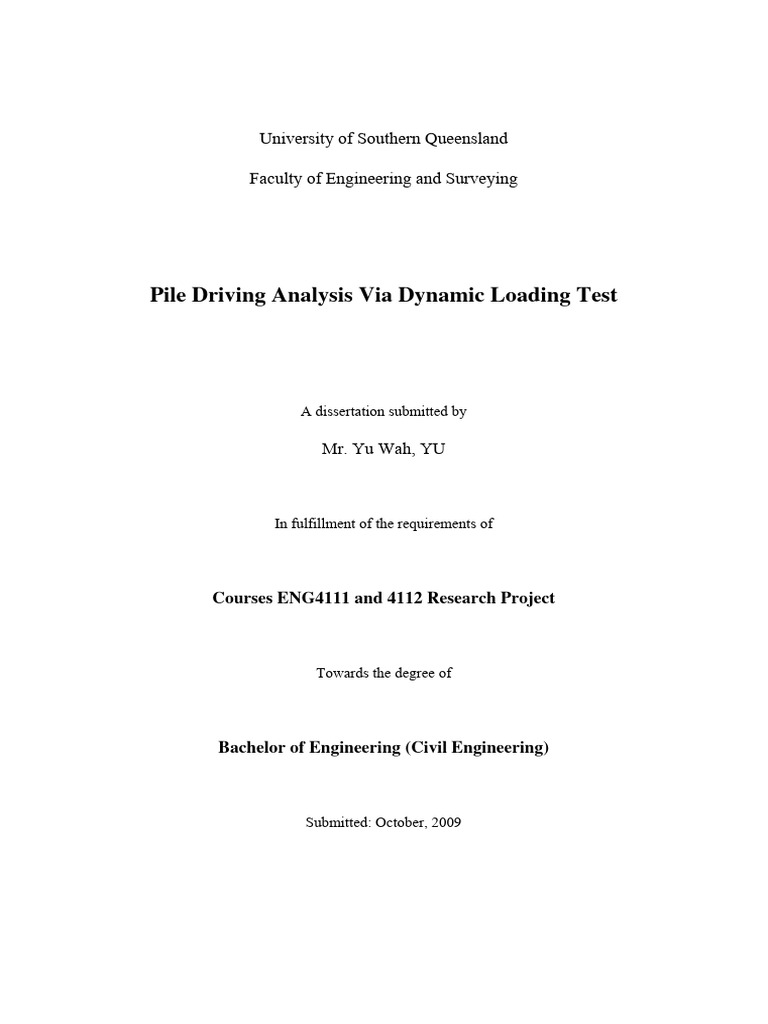 University of Southern Queensland

Faculty of Engineering and Surveying

Pile Driving Analysis Via Dynamic Loading Test

A dissertation submitted by

Mr. Yu Wah, YU

In fulfillment of the requirements of

Courses ENG4111 and 4112 Research Project

Towards the degree of

Bachelor of Engineering (Civil Engineering)

Submitted: October, 2009